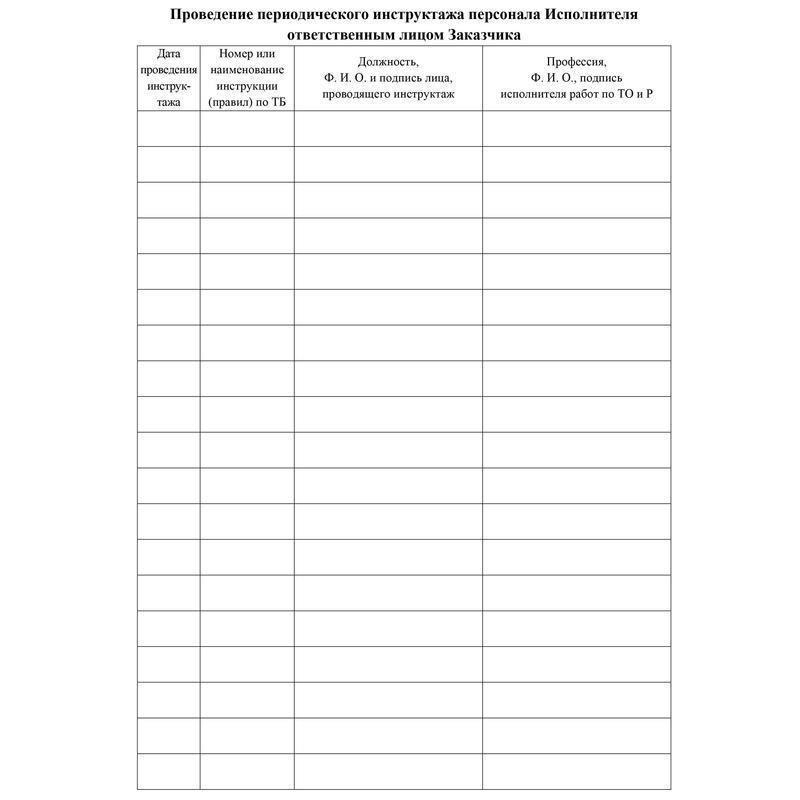 Проведение периодического инструктажа персонала Исполнителя ответственным лицом Заказчика

| Дата проведения инструктажа | Номер или наименование инструкции (правил) по ТБ | Должность, Ф. И. О. и подпись лица, проводящего инструктаж | Профессия, Ф. И. О., подпись исполнителя работ по ТО и Р |
|---|---|---|---|
| | | | |
| | | | |
| | | | |
| | | | |
| | | | |
| | | | |
| | | | |
| | | | |
| | | | |
| | | | |
| | | | |
| | | | |
| | | | |
| | | | |
| | | | |
| | | | |
| | | | |
| | | | |
| | | | |